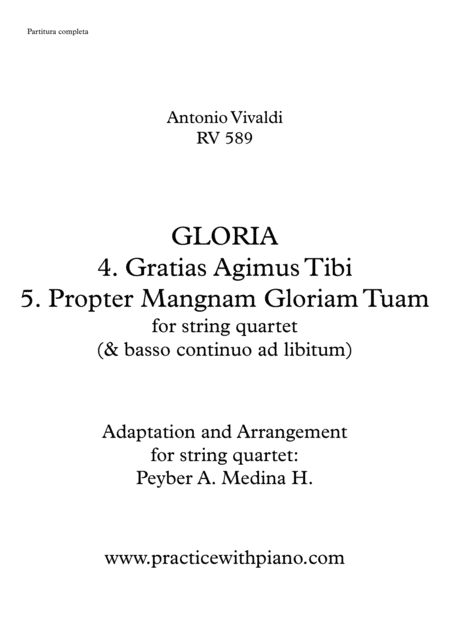 Partitura completa

Antonio Vivaldi
RV 589

GLORIA
4. Gratias Agimus Tibi
5. Propter Mangnam Gloriam Tuam
for string quartet
(& basso continuo ad libitum)

Adaptation and Arrangement
for string quartet:
Peyber A. Medina H.

www.practicewithpiano.com